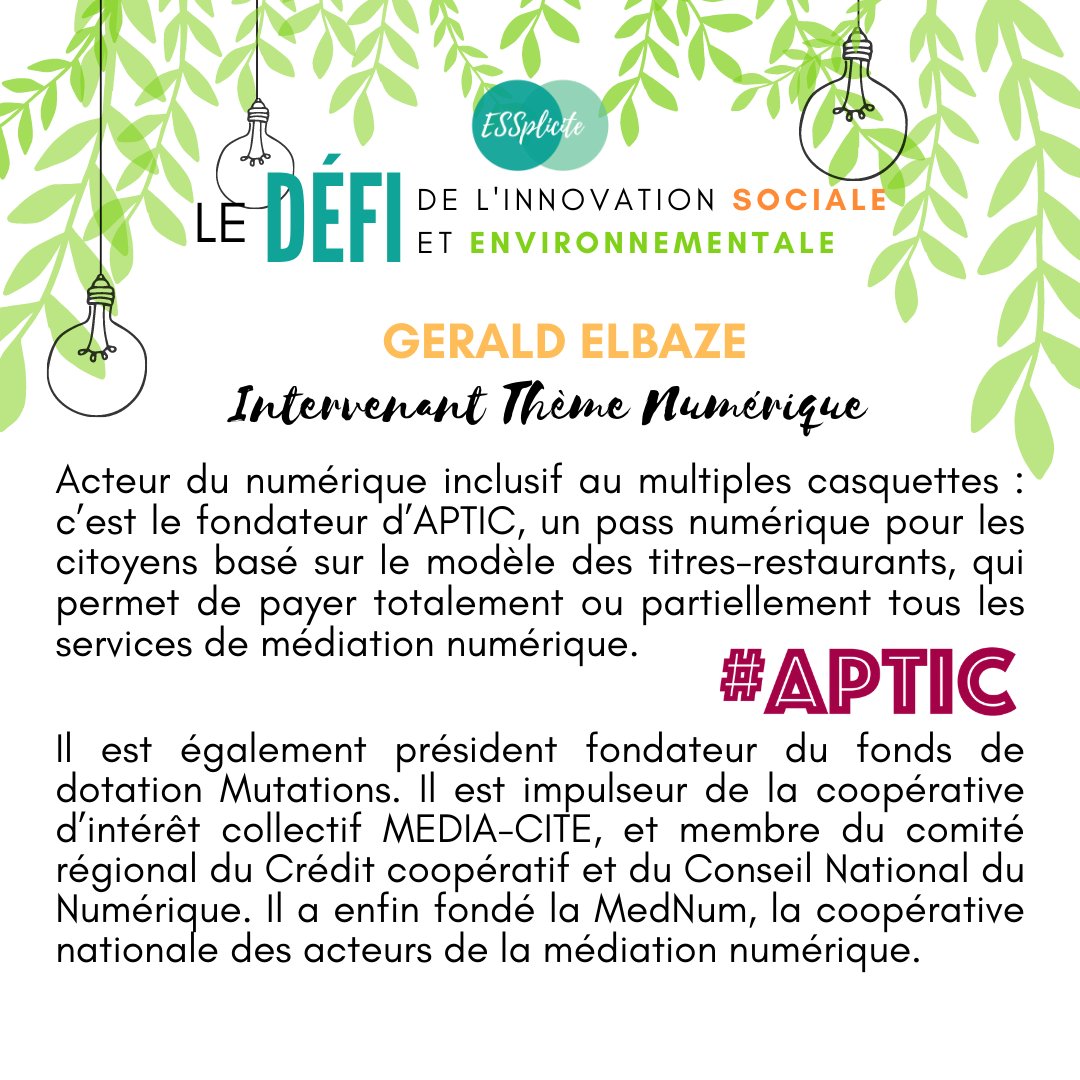 ESSplicite

LE DÉFI DE L'INNOVATION SOCIALE ET ENVIRONNEMENTALE

GERALD ELBAZE

Intervenant Thème Numérique

Acteur du numérique inclusif au multiples casquettes : c'est le fondateur d'APTIC, un pass numérique pour les citoyens basé sur le modèle des titres-restaurants, qui permet de payer totalement ou partiellement tous les services de médiation numérique.

#APTIC

Il est également président fondateur du fonds de dotation Mutations. Il est impulseur de la coopérative d'intérêt collectif MEDIA-CITE, et membre du comité régional du Crédit coopératif et du Conseil National du Numérique. Il a enfin fondé la MedNum, la coopérative nationale des acteurs de la médiation numérique.